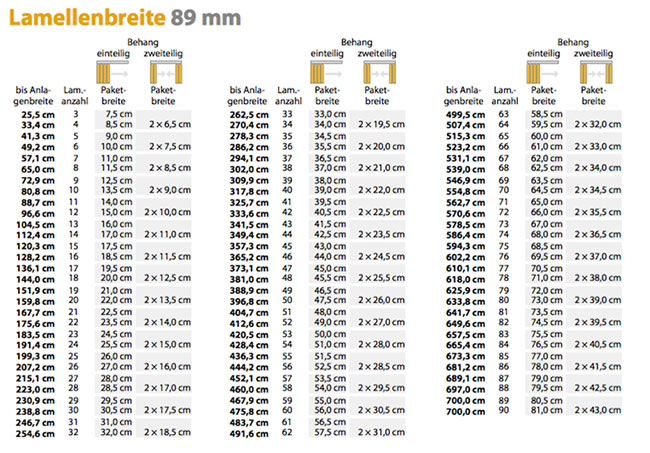 Lamellenbreite 89 mm

| bis Anlagenbreite | Lam.-anzahl | Behang einteilig Paketbreite | Behang zweiteilig Paketbreite |
|---|---|---|---|
| 25,5 cm | 3 | 7,5 cm | |
| 33,4 cm | 4 | 8,5 cm | 2 × 6,5 cm |
| 41,3 cm | 5 | 9,0 cm | |
| 49,2 cm | 6 | 10,0 cm | 2 × 7,5 cm |
| 57,1 cm | 7 | 11,0 cm | |
| 65,0 cm | 8 | 11,5 cm | 2 × 8,5 cm |
| 72,9 cm | 9 | 12,5 cm | |
| 80,8 cm | 10 | 13,5 cm | 2 × 9,0 cm |
| 88,7 cm | 11 | 14,0 cm | |
| 96,6 cm | 12 | 15,0 cm | 2 × 10,0 cm |
| 104,5 cm | 13 | 16,0 cm | |
| 112,4 cm | 14 | 17,0 cm | 2 × 11,0 cm |
| 120,3 cm | 15 | 17,5 cm | |
| 128,2 cm | 16 | 18,5 cm | 2 × 11,5 cm |
| 136,1 cm | 17 | 19,5 cm | |
| 144,0 cm | 18 | 20,0 cm | 2 × 12,5 cm |
| 151,9 cm | 19 | 21,0 cm | |
| 159,8 cm | 20 | 22,0 cm | 2 × 13,5 cm |
| 167,7 cm | 21 | 22,5 cm | |
| 175,6 cm | 22 | 23,5 cm | 2 × 14,0 cm |
| 183,5 cm | 23 | 24,5 cm | |
| 191,4 cm | 24 | 25,5 cm | 2 × 15,0 cm |
| 199,3 cm | 25 | 26,0 cm | |
| 207,2 cm | 26 | 27,0 cm | 2 × 16,0 cm |
| 215,1 cm | 27 | 28,0 cm | |
| 223,0 cm | 28 | 28,5 cm | 2 × 17,0 cm |
| 230,9 cm | 29 | 29,5 cm | |
| 238,8 cm | 30 | 30,5 cm | 2 × 17,5 cm |
| 246,7 cm | 31 | 31,0 cm | |
| 254,6 cm | 32 | 32,0 cm | 2 × 18,5 cm |

| bis Anlagenbreite | Lam.-anzahl | Behang einteilig Paketbreite | Behang zweiteilig Paketbreite |
|---|---|---|---|
| 262,5 cm | 33 | 33,0 cm | |
| 270,4 cm | 34 | 34,0 cm | 2 × 19,5 cm |
| 278,3 cm | 35 | 34,5 cm | |
| 286,2 cm | 36 | 35,5 cm | 2 × 20,0 cm |
| 294,1 cm | 37 | 36,5 cm | |
| 302,0 cm | 38 | 37,0 cm | 2 × 21,0 cm |
| 309,9 cm | 39 | 38,0 cm | |
| 317,8 cm | 40 | 39,0 cm | 2 × 22,0 cm |
| 325,7 cm | 41 | 39,5 cm | |
| 333,6 cm | 42 | 40,5 cm | 2 × 22,5 cm |
| 341,5 cm | 43 | 41,5 cm | |
| 349,4 cm | 44 | 42,5 cm | 2 × 23,5 cm |
| 357,3 cm | 45 | 43,0 cm | |
| 365,2 cm | 46 | 44,0 cm | 2 × 24,5 cm |
| 373,1 cm | 47 | 45,0 cm | |
| 381,0 cm | 48 | 45,5 cm | 2 × 25,5 cm |
| 388,9 cm | 49 | 46,5 cm | |
| 396,8 cm | 50 | 47,5 cm | 2 × 26,0 cm |
| 404,7 cm | 51 | 48,0 cm | |
| 412,6 cm | 52 | 49,0 cm | 2 × 27,0 cm |
| 420,5 cm | 53 | 50,0 cm | |
| 428,4 cm | 54 | 51,0 cm | 2 × 28,0 cm |
| 436,3 cm | 55 | 51,5 cm | |
| 444,2 cm | 56 | 52,5 cm | 2 × 28,5 cm |
| 452,1 cm | 57 | 53,5 cm | |
| 460,0 cm | 58 | 54,0 cm | 2 × 29,5 cm |
| 467,9 cm | 59 | 55,0 cm | |
| 475,8 cm | 60 | 56,0 cm | 2 × 30,5 cm |
| 483,7 cm | 61 | 56,5 cm | |
| 491,6 cm | 62 | 57,5 cm | 2 × 31,0 cm |

| bis Anlagenbreite | Lam.-anzahl | Behang einteilig Paketbreite | Behang zweiteilig Paketbreite |
|---|---|---|---|
| 499,5 cm | 63 | 58,5 cm | |
| 507,4 cm | 64 | 59,5 cm | 2 × 32,0 cm |
| 515,3 cm | 65 | 60,0 cm | |
| 523,2 cm | 66 | 61,0 cm | 2 × 33,0 cm |
| 531,1 cm | 67 | 62,0 cm | |
| 539,0 cm | 68 | 62,5 cm | 2 × 34,0 cm |
| 546,9 cm | 69 | 63,5 cm | |
| 554,8 cm | 70 | 64,5 cm | 2 × 34,5 cm |
| 562,7 cm | 71 | 65,0 cm | |
| 570,6 cm | 72 | 66,0 cm | 2 × 35,5 cm |
| 578,5 cm | 73 | 67,0 cm | |
| 586,4 cm | 74 | 68,0 cm | 2 × 36,5 cm |
| 594,3 cm | 75 | 68,5 cm | |
| 602,2 cm | 76 | 69,5 cm | 2 × 37,0 cm |
| 610,1 cm | 77 | 70,5 cm | |
| 618,0 cm | 78 | 71,0 cm | 2 × 38,0 cm |
| 625,9 cm | 79 | 72,0 cm | |
| 633,8 cm | 80 | 73,0 cm | 2 × 39,0 cm |
| 641,7 cm | 81 | 73,5 cm | |
| 649,6 cm | 82 | 74,5 cm | 2 × 39,5 cm |
| 657,5 cm | 83 | 75,5 cm | |
| 665,4 cm | 84 | 76,5 cm | 2 × 40,5 cm |
| 673,3 cm | 85 | 77,0 cm | |
| 681,2 cm | 86 | 78,0 cm | 2 × 41,5 cm |
| 689,1 cm | 87 | 79,0 cm | |
| 697,0 cm | 88 | 79,5 cm | 2 × 42,5 cm |
| 700,0 cm | 89 | 80,5 cm | |
| 700,0 cm | 90 | 81,0 cm | 2 × 43,0 cm |